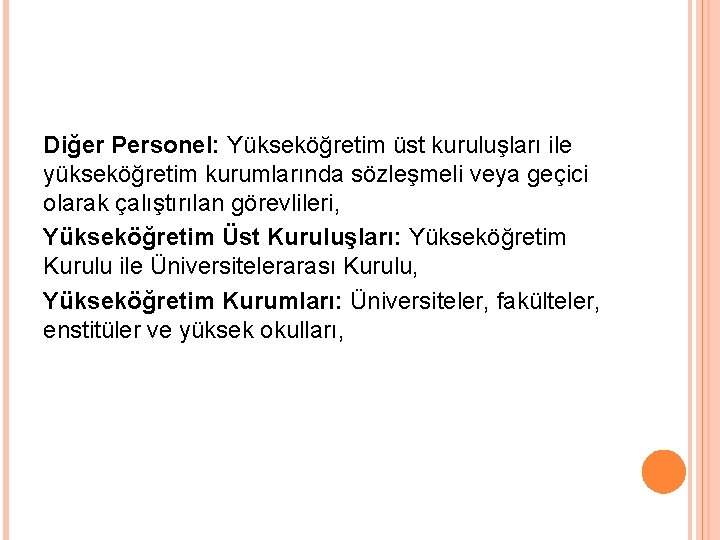 Diğer Personel: Yükseköğretim üst kuruluşları ile yükseköğretim kurumlarında sözleşmeli veya geçici olarak çalıştırılan görevlileri,

Yükseköğretim Üst Kuruluşları: Yükseköğretim Kurulu ile Üniversitelerarası Kurulu,

Yükseköğretim Kurumları: Üniversiteler, fakülteler, enstitüler ve yüksek okulları,